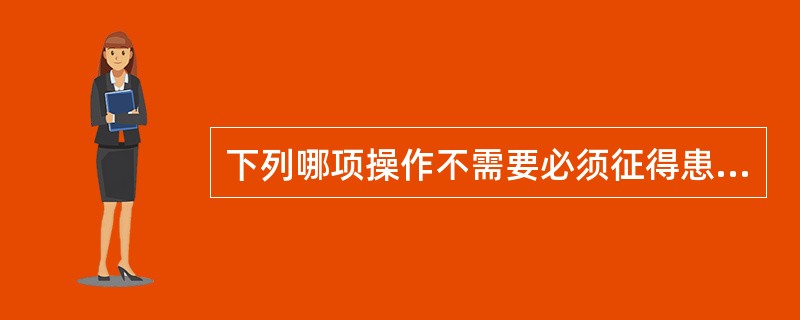 下列哪项操作不需要必须征得患...